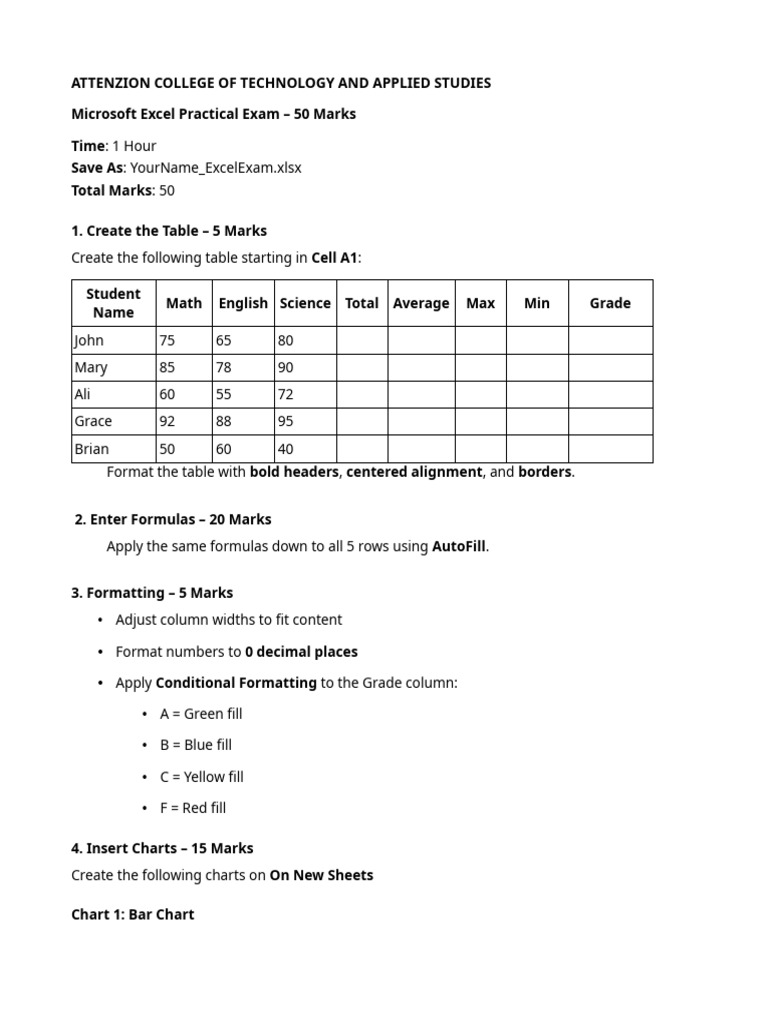 ATTENZION COLLEGE OF TECHNOLOGY AND APPLIED STUDIES

Microsoft Excel Practical Exam – 50 Marks

Time: 1 Hour
Save As: YourName_ExcelExam.xlsx
Total Marks: 50

1. Create the Table – 5 Marks

Create the following table starting in Cell A1:

| Student Name | Math | English | Science | Total | Average | Max | Min | Grade |
|---|---|---|---|---|---|---|---|---|
| John | 75 | 65 | 80 | | | | | |
| Mary | 85 | 78 | 90 | | | | | |
| Ali | 60 | 55 | 72 | | | | | |
| Grace | 92 | 88 | 95 | | | | | |
| Brian | 50 | 60 | 40 | | | | | |

Format the table with bold headers, centered alignment, and borders.

2. Enter Formulas – 20 Marks

Apply the same formulas down to all 5 rows using AutoFill.

3. Formatting – 5 Marks

• Adjust column widths to fit content
• Format numbers to 0 decimal places
• Apply Conditional Formatting to the Grade column:
  • A = Green fill
  • B = Blue fill
  • C = Yellow fill
  • F = Red fill

4. Insert Charts – 15 Marks

Create the following charts on On New Sheets

Chart 1: Bar Chart